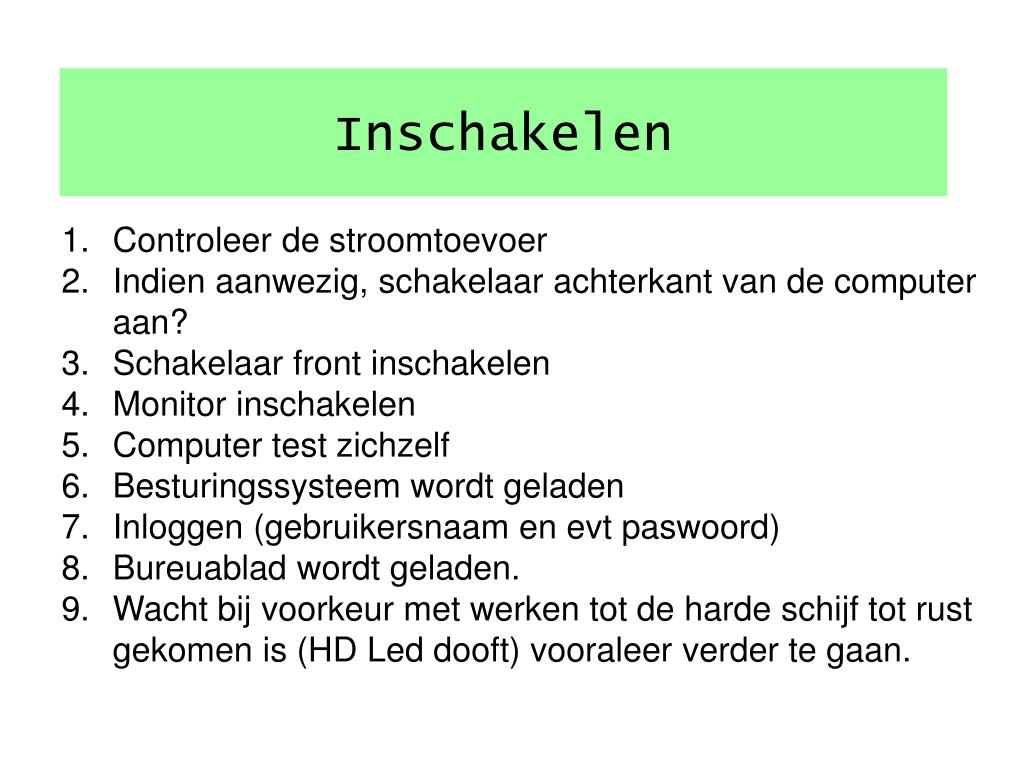 Inschakelen

1. Controleer de stroomtoevoer
2. Indien aanwezig, schakelaar achterkant van de computer aan?
3. Schakelaar front inschakelen
4. Monitor inschakelen
5. Computer test zichzelf
6. Besturingssysteem wordt geladen
7. Inloggen (gebruikersnaam en evt paswoord)
8. Bureuablad wordt geladen.
9. Wacht bij voorkeur met werken tot de harde schijf tot rust gekomen is (HD Led dooft) vooraleer verder te gaan.